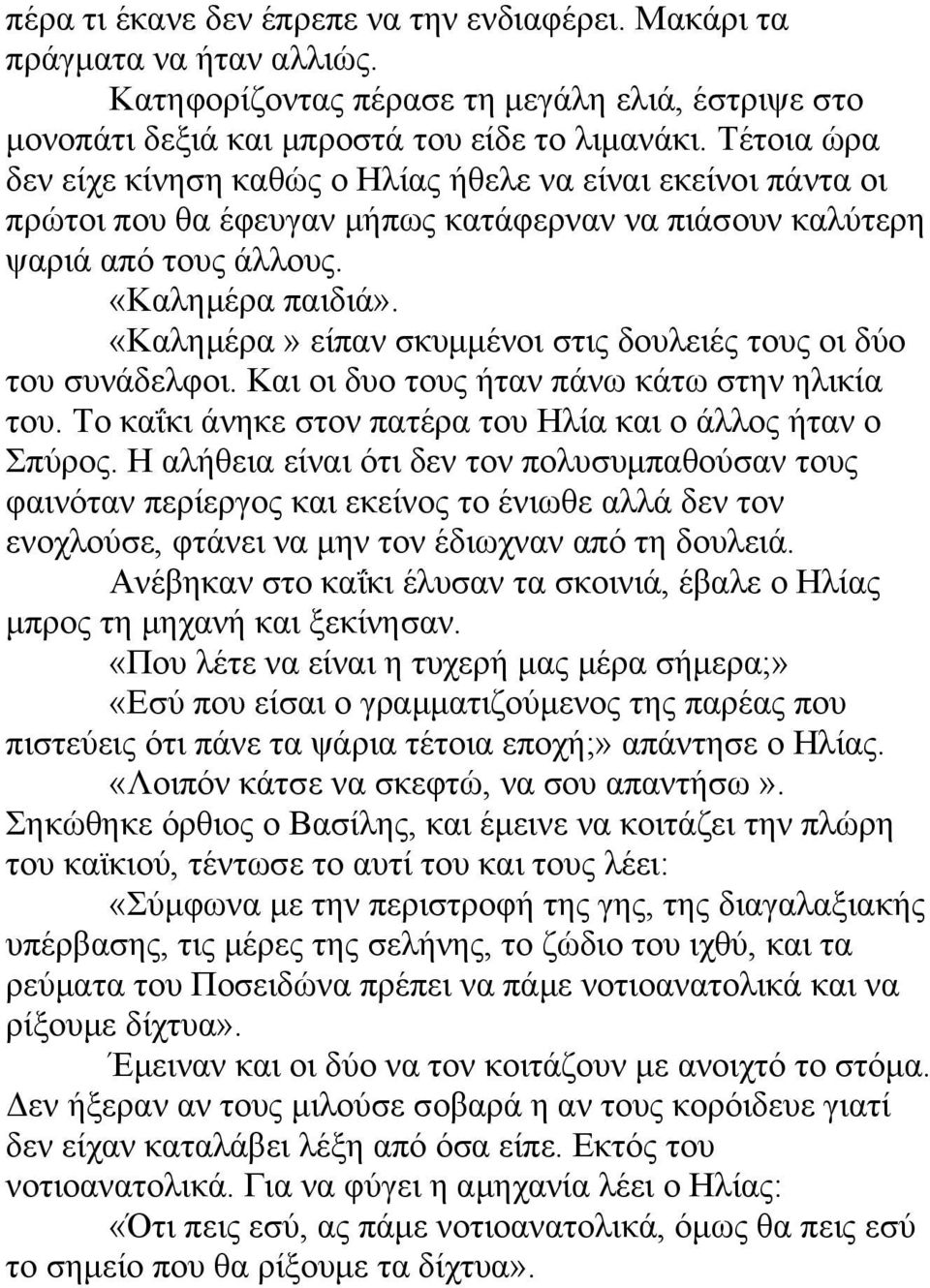 πέρα τι έκανε δεν έπρεπε να την ενδιαφέρει. Μακάρι τα πράγματα να ήταν αλλιώς.

Κατηφορίζοντας πέρασε τη μεγάλη ελιά, έστριψε στο μονοπάτι δεξιά και μπροστά του είδε το λιμανάκι. Τέτοια ώρα δεν είχε κίνηση καθώς ο Ηλίας ήθελε να είναι εκείνοι πάντα οι πρώτοι που θα έφευγαν μήπως κατάφερναν να πιάσουν καλύτερη ψαριά από τους άλλους.

«Καλημέρα παιδιά».

«Καλημέρα» είπαν σκυμμένοι στις δουλειές τους οι δύο του συνάδελφοι. Και οι δυο τους ήταν πάνω κάτω στην ηλικία του. Το καΐκι άνηκε στον πατέρα του Ηλία και ο άλλος ήταν ο Σπύρος. Η αλήθεια είναι ότι δεν τον πολυσυμπαθούσαν τους φαινόταν περίεργος και εκείνος το ένιωθε αλλά δεν τον ενοχλούσε, φτάνει να μην τον έδιωχναν από τη δουλειά.

Ανέβηκαν στο καΐκι έλυσαν τα σκοινιά, έβαλε ο Ηλίας μπρος τη μηχανή και ξεκίνησαν.

«Που λέτε να είναι η τυχερή μας μέρα σήμερα;»

«Εσύ που είσαι ο γραμματιζούμενος της παρέας που πιστεύεις ότι πάνε τα ψάρια τέτοια εποχή;» απάντησε ο Ηλίας.

«Λοιπόν κάτσε να σκεφτώ, να σου απαντήσω». Σηκώθηκε όρθιος ο Βασίλης, και έμεινε να κοιτάζει την πλώρη του καϊκιού, τέντωσε το αυτί του και τους λέει:

«Σύμφωνα με την περιστροφή της γης, της διαγαλαξιακής υπέρβασης, τις μέρες της σελήνης, το ζώδιο του ιχθύ, και τα ρεύματα του Ποσειδώνα πρέπει να πάμε νοτιοανατολικά και να ρίξουμε δίχτυα».

Έμειναν και οι δύο να τον κοιτάζουν με ανοιχτό το στόμα. Δεν ήξεραν αν τους μιλούσε σοβαρά η αν τους κορόιδευε γιατί δεν είχαν καταλάβει λέξη από όσα είπε. Εκτός του νοτιοανατολικά. Για να φύγει η αμηχανία λέει ο Ηλίας:

«Ότι πεις εσύ, ας πάμε νοτιοανατολικά, όμως θα πεις εσύ το σημείο που θα ρίξουμε τα δίχτυα».